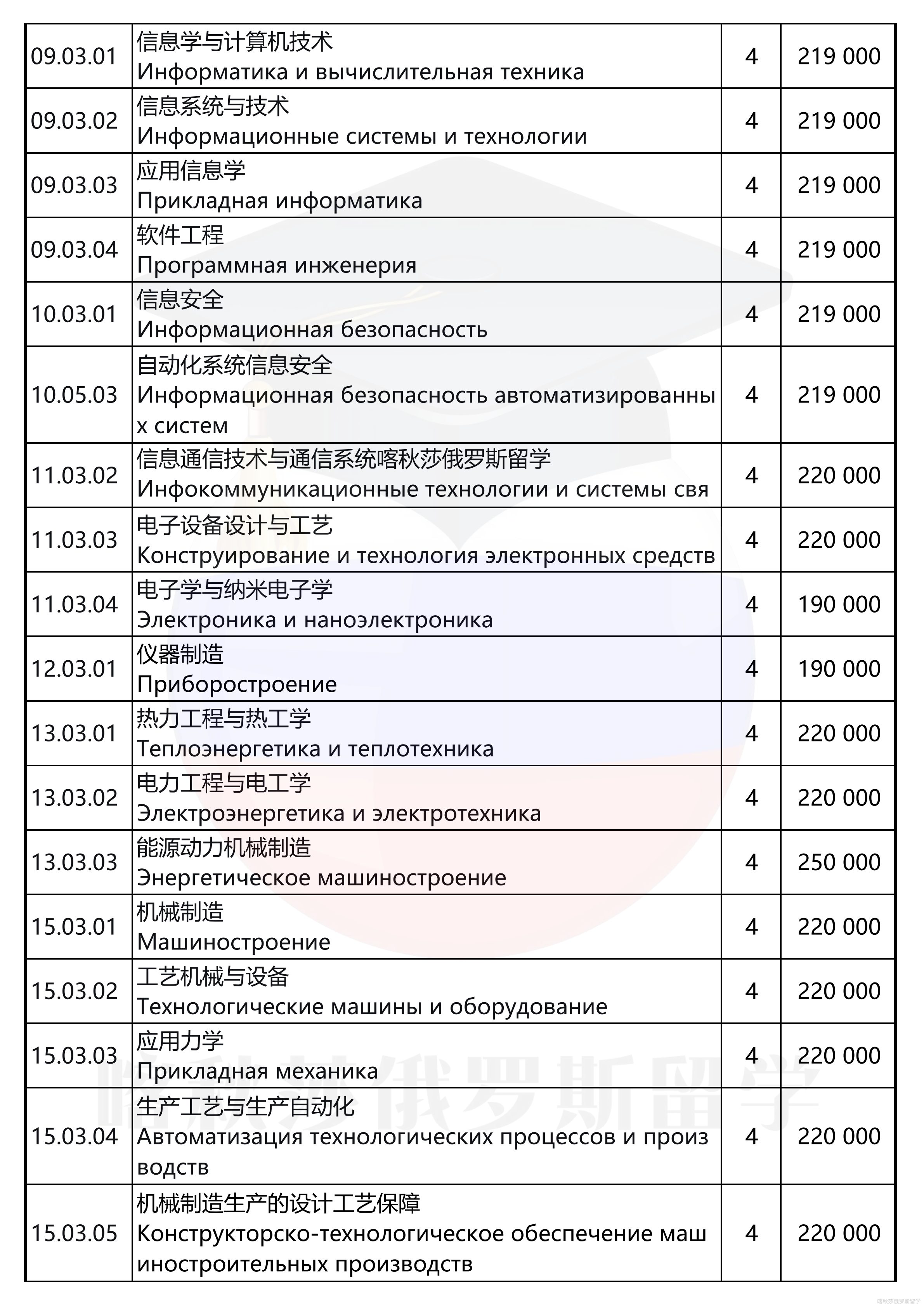 | 09.03.01 | 信息学与计算机技术 Информатика и вычислительная техника | 4 | 219 000 |
|---|---|---|---|
| 09.03.02 | 信息系统与技术 Информационные системы и технологии | 4 | 219 000 |
| 09.03.03 | 应用信息学 Прикладная информатика | 4 | 219 000 |
| 09.03.04 | 软件工程 Программная инженерия | 4 | 219 000 |
| 10.03.01 | 信息安全 Информационная безопасность | 4 | 219 000 |
| 10.05.03 | 自动化系统信息安全 Информационная безопасность автоматизированных систем | 4 | 219 000 |
| 11.03.02 | 信息通信技术与通信系统喀秋莎俄罗斯留学 Инфокоммуникационные технологии и системы свя | 4 | 220 000 |
| 11.03.03 | 电子设备设计与工艺 Конструирование и технология электронных средств | 4 | 220 000 |
| 11.03.04 | 电子学与纳米电子学 Электроника и наноэлектроника | 4 | 190 000 |
| 12.03.01 | 仪器制造 Приборостроение | 4 | 190 000 |
| 13.03.01 | 热力工程与热工学 Теплоэнергетика и теплотехника | 4 | 220 000 |
| 13.03.02 | 电力工程与电工学 Электроэнергетика и электротехника | 4 | 220 000 |
| 13.03.03 | 能源动力机械制造 Энергетическое машиностроение | 4 | 250 000 |
| 15.03.01 | 机械制造 Машиностроение | 4 | 220 000 |
| 15.03.02 | 工艺机械与设备 Технологические машины и оборудование | 4 | 220 000 |
| 15.03.03 | 应用力学 Прикладная механика | 4 | 220 000 |
| 15.03.04 | 生产工艺与生产自动化 Автоматизация технологических процессов и производств | 4 | 220 000 |
| 15.03.05 | 机械制造生产的设计工艺保障 Конструкторско-технологическое обеспечение машиностроительных производств | 4 | 220 000 |

喀秋莎俄罗斯留学